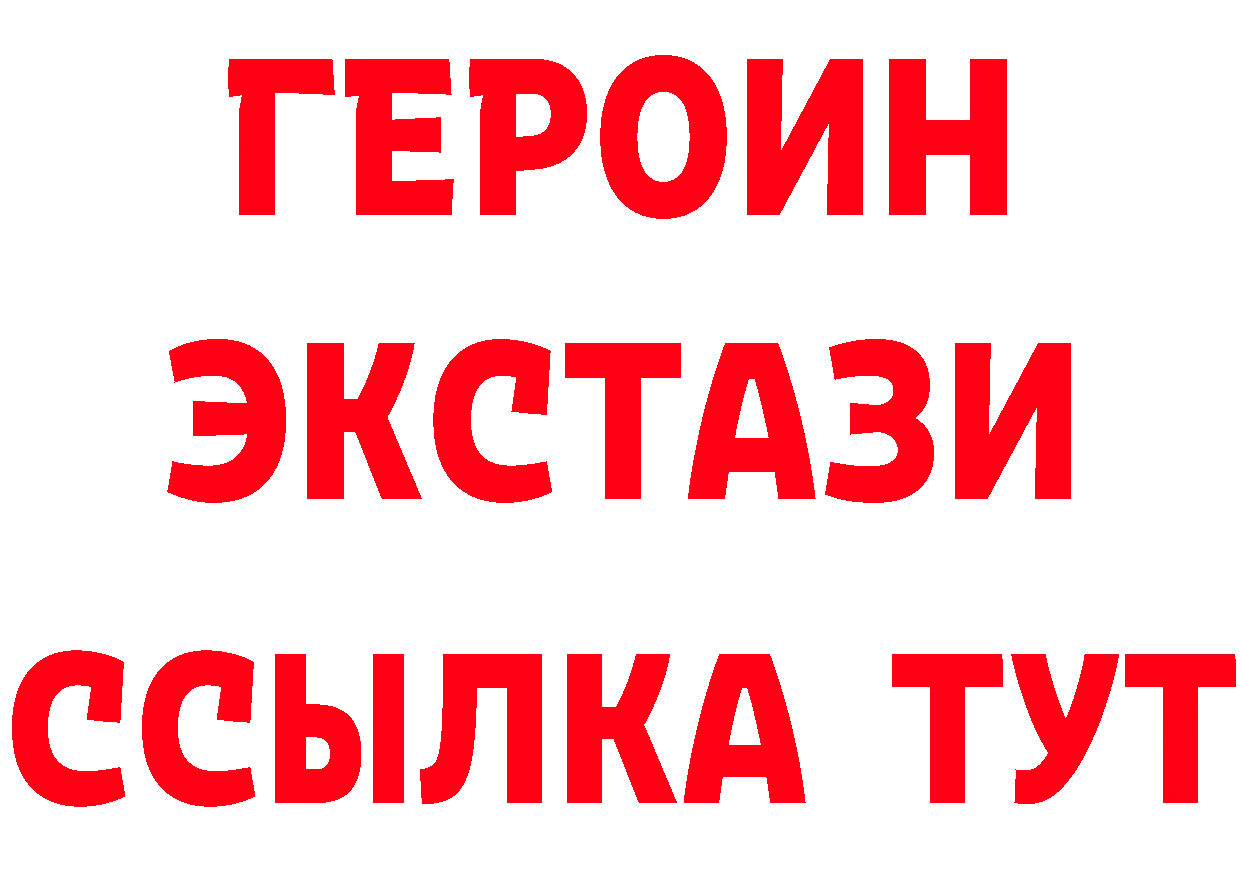 ГЕРОИН
ЭКСТАЗИ
ССЫЛКА ТУТ